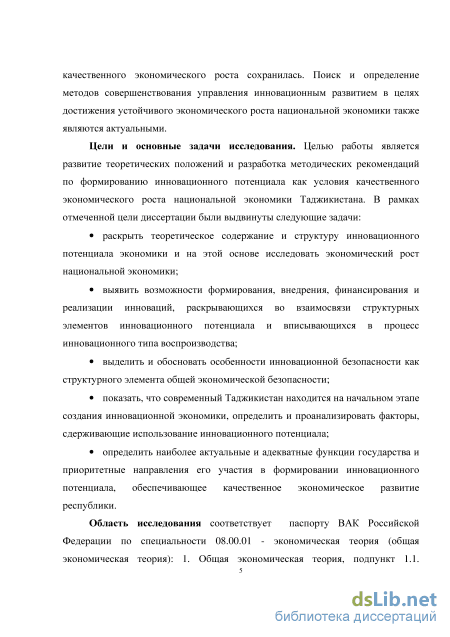 качественного экономического роста сохранилась. Поиск и определение методов совершенствования управления инновационным развитием в целях достижения устойчивого экономического роста национальной экономики также являются актуальными.

Цели и основные задачи исследования. Целью работы является развитие теоретических положений и разработка методических рекомендаций по формированию инновационного потенциала как условия качественного экономического роста национальной экономики Таджикистана. В рамках отмеченной цели диссертации были выдвинуты следующие задачи:

• раскрыть теоретическое содержание и структуру инновационного потенциала экономики и на этой основе исследовать экономический рост национальной экономики;

• выявить возможности формирования, внедрения, финансирования и реализации инноваций, раскрывающихся во взаимосвязи структурных элементов инновационного потенциала и вписывающихся в процесс инновационного типа воспроизводства;

• выделить и обосновать особенности инновационной безопасности как структурного элемента общей экономической безопасности;

• показать, что современный Таджикистан находится на начальном этапе создания инновационной экономики, определить и проанализировать факторы, сдерживающие использование инновационного потенциала;

• определить наиболее актуальные и адекватные функции государства и приоритетные направления его участия в формировании инновационного потенциала, обеспечивающее качественное экономическое развитие республики.

Область исследования соответствует паспорту ВАК Российской Федерации по специальности 08.00.01 - экономическая теория (общая экономическая теория): 1. Общая экономическая теория, подпункт 1.1.

5

dsLib.net
библиотека диссертаций